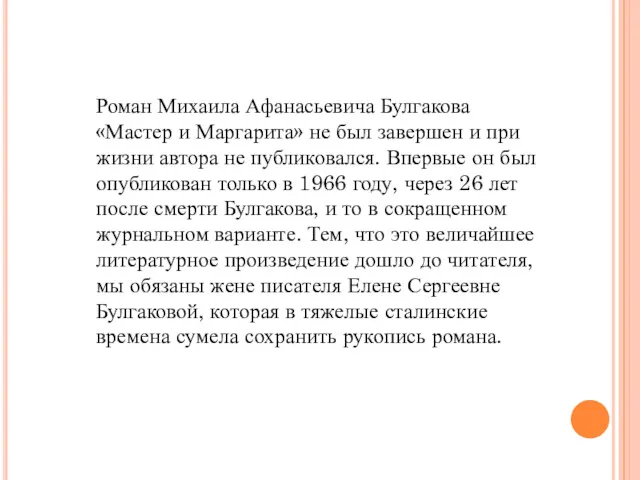 Роман Михаила Афанасьевича Булгакова «Мастер и Маргарита» не был завершен и при жизни автора не публиковался. Впервые он был опубликован только в 1966 году, через 26 лет после смерти Булгакова, и то в сокращенном журнальном варианте. Тем, что это величайшее литературное произведение дошло до читателя, мы обязаны жене писателя Елене Сергеевне Булгаковой, которая в тяжелые сталинские времена сумела сохранить рукопись романа.